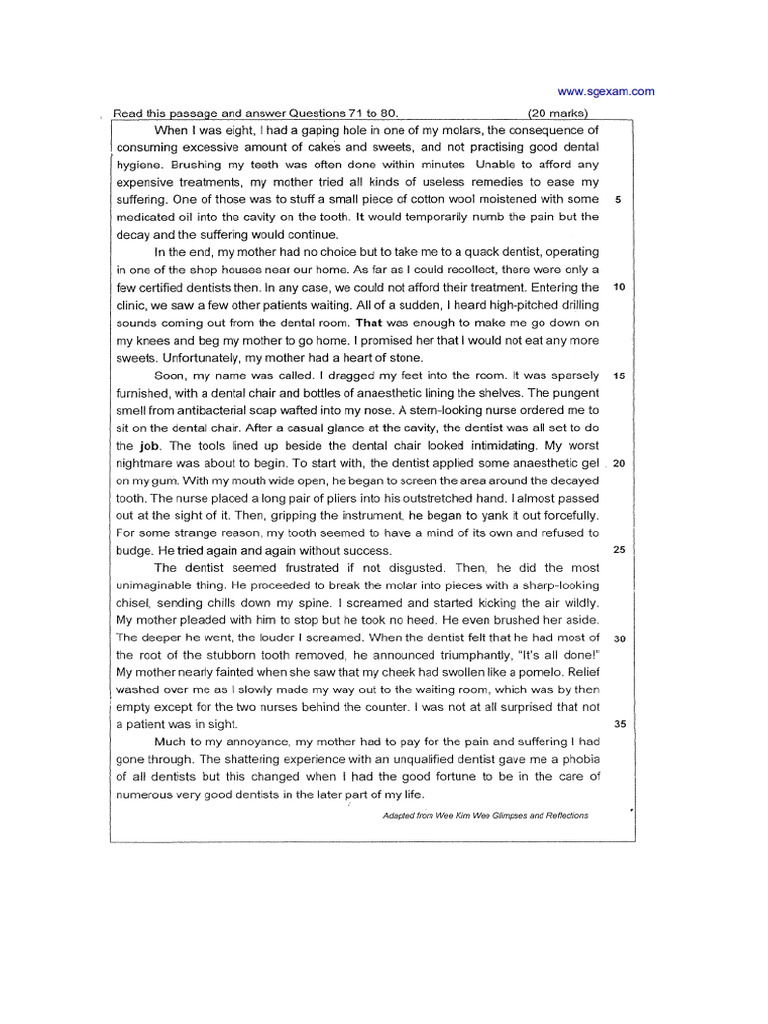 www.sgexam.com

Read this passage and answer Questions 71 to 80. (20 marks)

When I was eight, I had a gaping hole in one of my molars, the consequence of consuming excessive amount of cakes and sweets, and not practising good dental hygiene. Brushing my teeth was often done within minutes. Unable to afford any expensive treatments, my mother tried all kinds of useless remedies to ease my suffering. One of those was to stuff a small piece of cotton wool moistened with some medicated oil into the cavity on the tooth. It would temporarily numb the pain but the decay and the suffering would continue. 5

In the end, my mother had no choice but to take me to a quack dentist, operating in one of the shop houses near our home. As far as I could recollect, there were only a few certified dentists then. In any case, we could not afford their treatment. Entering the clinic, we saw a few other patients waiting. All of a sudden, I heard high-pitched drilling sounds coming out from the dental room. That was enough to make me go down on my knees and beg my mother to go home. I promised her that I would not eat any more sweets. Unfortunately, my mother had a heart of stone. 10

Soon, my name was called. I dragged my feet into the room. It was sparsely furnished, with a dental chair and bottles of anaesthetic lining the shelves. The pungent smell from antibacterial soap wafted into my nose. A stern-looking nurse ordered me to sit on the dental chair. After a casual glance at the cavity, the dentist was all set to do the job. The tools lined up beside the dental chair looked intimidating. My worst nightmare was about to begin. To start with, the dentist applied some anaesthetic gel on my gum. With my mouth wide open, he began to screen the area around the decayed tooth. The nurse placed a long pair of pliers into his outstretched hand. I almost passed out at the sight of it. Then, gripping the instrument, he began to yank it out forcefully. For some strange reason, my tooth seemed to have a mind of its own and refused to budge. He tried again and again without success. 15 20 25

The dentist seemed frustrated if not disgusted. Then, he did the most unimaginable thing. He proceeded to break the molar into pieces with a sharp-looking chisel, sending chills down my spine. I screamed and started kicking the air wildly. My mother pleaded with him to stop but he took no heed. He even brushed her aside. The deeper he went, the louder I screamed. When the dentist felt that he had most of the root of the stubborn tooth removed, he announced triumphantly, "It's all done!" My mother nearly fainted when she saw that my cheek had swollen like a pomelo. Relief washed over me as I slowly made my way out to the waiting room, which was by then empty except for the two nurses behind the counter. I was not at all surprised that not a patient was in sight. 30 35

Much to my annoyance, my mother had to pay for the pain and suffering I had gone through. The shattering experience with an unqualified dentist gave me a phobia of all dentists but this changed when I had the good fortune to be in the care of numerous very good dentists in the later part of my life.

Adapted from Wee Kim Wee Glimpses and Reflections